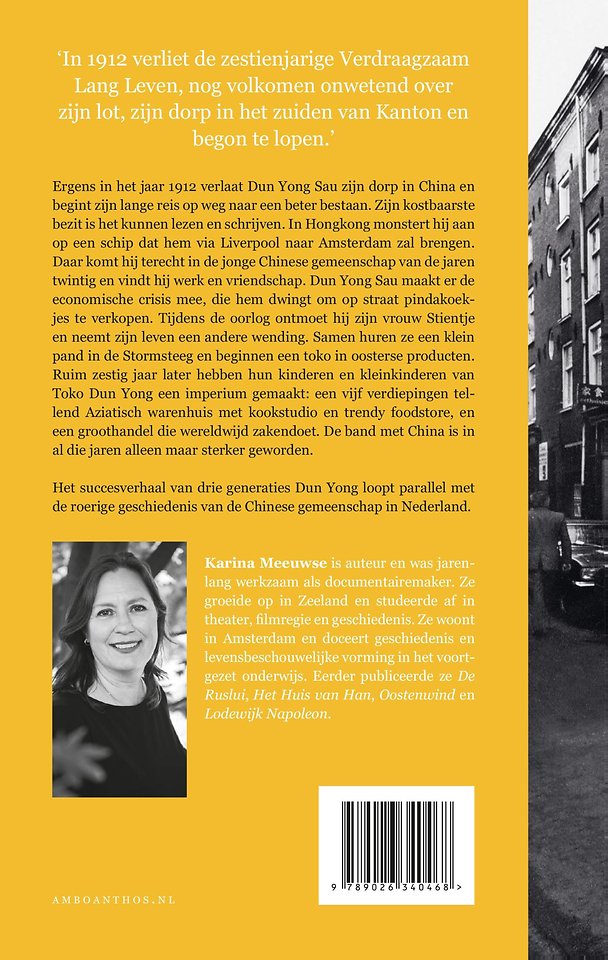 ‘In 1912 verliet de zestienjarige Verdraagzaam Lang Leven, nog volkomen onwetend over zijn lot, zijn dorp in het zuiden van Kanton en begon te lopen.’

Ergens in het jaar 1912 verlaat Dun Yong Sau zijn dorp in China en begint zijn lange reis op weg naar een beter bestaan. Zijn kostbaarste bezit is het kunnen lezen en schrijven. In Hongkong monstert hij aan op een schip dat hem via Liverpool naar Amsterdam zal brengen. Daar komt hij terecht in de jonge Chinese gemeenschap van de jaren twintig en vindt hij werk en vriendschap. Dun Yong Sau maakt er de economische crisis mee, die hem dwingt om op straat pindakoekjes te verkopen. Tijdens de oorlog ontmoet hij zijn vrouw Stientje en neemt zijn leven een andere wending. Samen huren ze een klein pand in de Stormsteeg en beginnen een toko in oosterse producten. Ruim zestig jaar later hebben hun kinderen en kleinkinderen van Toko Dun Yong een imperium gemaakt: een vijf verdiepingen tellend Aziatisch warenhuis met kookstudio en trendy foodstore, en een groothandel die wereldwijd zakendoet. De band met China is in al die jaren alleen maar sterker geworden.

Het succesverhaal van drie generaties Dun Yong loopt parallel met de roerige geschiedenis van de Chinese gemeenschap in Nederland.

Karina Meeuwse is auteur en was jarenlang werkzaam als documentairemaker. Ze groeide op in Zeeland en studeerde af in theater, filmregie en geschiedenis. Ze woont in Amsterdam en doceert geschiedenis en levensbeschouwelijke vorming in het voortgezet onderwijs. Eerder publiceerde ze De Ruslui, Het Huis van Han, Oostenwind en Lodewijk Napoleon.

9 789026 340468 >

AMBOANTHOS.NL